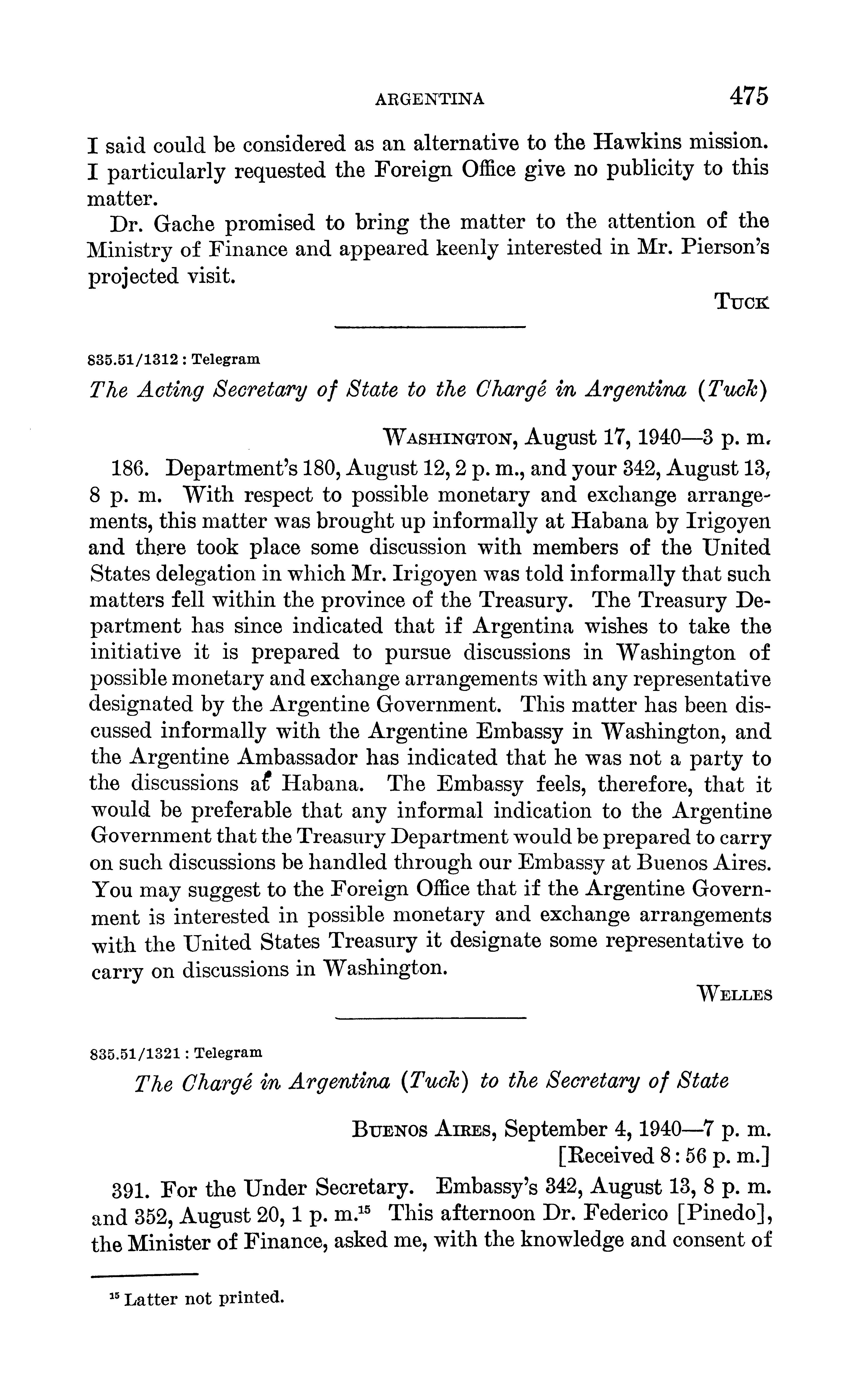 ARGENTINA 475

I said could be considered as an alternative to the Hawkins mission. I particularly requested the Foreign Office give no publicity to this matter.

Dr. Gache promised to bring the matter to the attention of the Ministry of Finance and appeared keenly interested in Mr. Pierson's projected visit.

TUCK

835.51/1312 : Telegram

The Acting Secretary of State to the Chargé in Argentina (Tuck)

WASHINGTON, August 17, 1940—3 p. m.

186. Department's 180, August 12, 2 p. m., and your 342, August 13, 8 p. m. With respect to possible monetary and exchange arrangements, this matter was brought up informally at Habana by Irigoyen and there took place some discussion with members of the United States delegation in which Mr. Irigoyen was told informally that such matters fell within the province of the Treasury. The Treasury Department has since indicated that if Argentina wishes to take the initiative it is prepared to pursue discussions in Washington of possible monetary and exchange arrangements with any representative designated by the Argentine Government. This matter has been discussed informally with the Argentine Embassy in Washington, and the Argentine Ambassador has indicated that he was not a party to the discussions at Habana. The Embassy feels, therefore, that it would be preferable that any informal indication to the Argentine Government that the Treasury Department would be prepared to carry on such discussions be handled through our Embassy at Buenos Aires. You may suggest to the Foreign Office that if the Argentine Government is interested in possible monetary and exchange arrangements with the United States Treasury it designate some representative to carry on discussions in Washington.

WELLES

835.51/1321 : Telegram

The Chargé in Argentina (Tuck) to the Secretary of State

BUENOS AIRES, September 4, 1940—7 p. m.
[Received 8:56 p. m.]

391. For the Under Secretary. Embassy's 342, August 13, 8 p. m. and 352, August 20, 1 p. m.$^{15}$ This afternoon Dr. Federico [Pinedo], the Minister of Finance, asked me, with the knowledge and consent of

$^{15}$ Latter not printed.